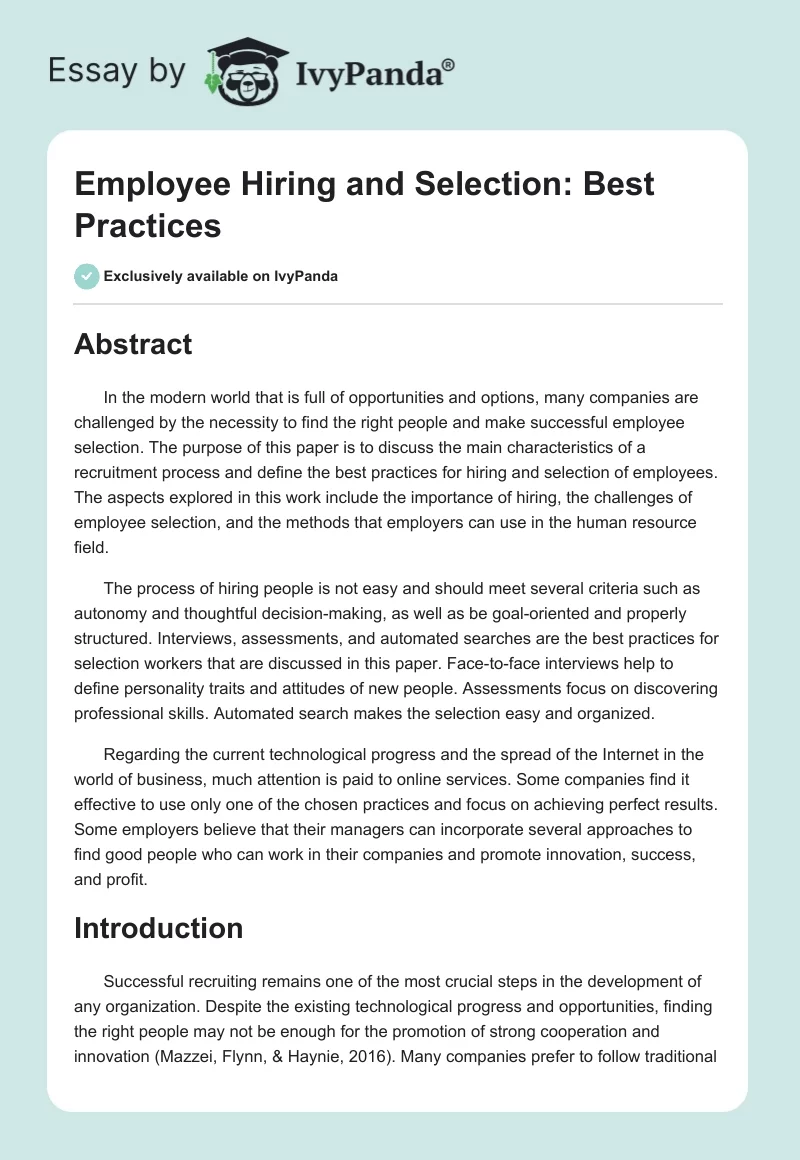 Essay by IvyPanda®

Employee Hiring and Selection: Best Practices

Exclusively available on IvyPanda

Abstract

In the modern world that is full of opportunities and options, many companies are challenged by the necessity to find the right people and make successful employee selection. The purpose of this paper is to discuss the main characteristics of a recruitment process and define the best practices for hiring and selection of employees. The aspects explored in this work include the importance of hiring, the challenges of employee selection, and the methods that employers can use in the human resource field.

The process of hiring people is not easy and should meet several criteria such as autonomy and thoughtful decision-making, as well as be goal-oriented and properly structured. Interviews, assessments, and automated searches are the best practices for selection workers that are discussed in this paper. Face-to-face interviews help to define personality traits and attitudes of new people. Assessments focus on discovering professional skills. Automated search makes the selection easy and organized.

Regarding the current technological progress and the spread of the Internet in the world of business, much attention is paid to online services. Some companies find it effective to use only one of the chosen practices and focus on achieving perfect results. Some employers believe that their managers can incorporate several approaches to find good people who can work in their companies and promote innovation, success, and profit.

Introduction

Successful recruiting remains one of the most crucial steps in the development of any organization. Despite the existing technological progress and opportunities, finding the right people may not be enough for the promotion of strong cooperation and innovation (Mazzei, Flynn, & Haynie, 2016). Many companies prefer to follow traditional